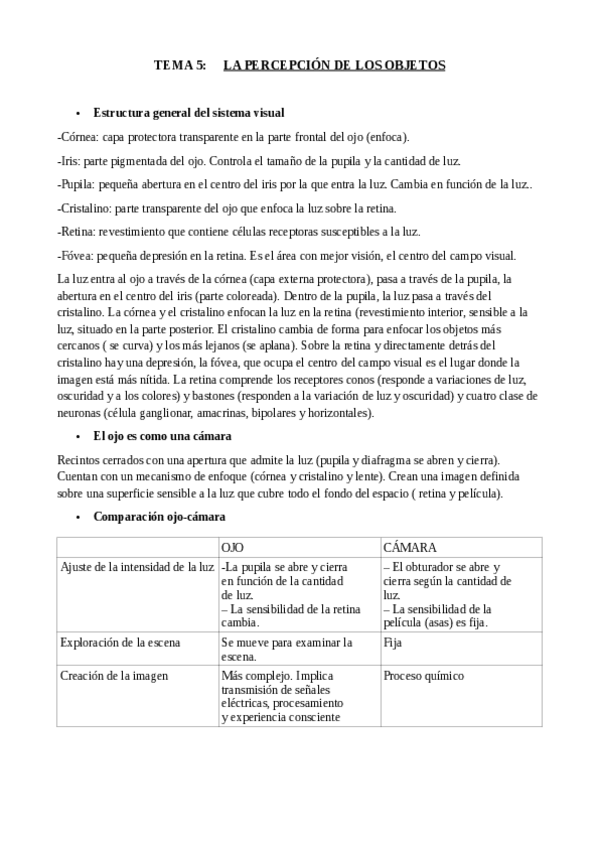 TEMA 5: LA PERCEPCIÓN DE LOS OBJETOS

• Estructura general del sistema visual

-Córnea: capa protectora transparente en la parte frontal del ojo (enfoca).

-Iris: parte pigmentada del ojo. Controla el tamaño de la pupila y la cantidad de luz.

-Pupila: pequeña abertura en el centro del iris por la que entra la luz. Cambia en función de la luz..

-Cristalino: parte transparente del ojo que enfoca la luz sobre la retina.

-Retina: revestimiento que contiene células receptoras susceptibles a la luz.

-Fóvea: pequeña depresión en la retina. Es el área con mejor visión, el centro del campo visual.

La luz entra al ojo a través de la córnea (capa externa protectora), pasa a través de la pupila, la abertura en el centro del iris (parte coloreada). Dentro de la pupila, la luz pasa a través del cristalino. La córnea y el cristalino enfocan la luz en la retina (revestimiento interior, sensible a la luz, situado en la parte posterior. El cristalino cambia de forma para enfocar los objetos más cercanos ( se curva) y los más lejanos (se aplana). Sobre la retina y directamente detrás del cristalino hay una depresión, la fóvea, que ocupa el centro del campo visual es el lugar donde la imagen está más nítida. La retina comprende los receptores conos (responde a variaciones de luz, oscuridad y a los colores) y bastones (responden a la variación de luz y oscuridad) y cuatro clase de neuronas (célula ganglionar, amacrinas, bipolares y horizontales).

• El ojo es como una cámara

Recintos cerrados con una apertura que admite la luz (pupila y diafragma se abren y cierra). Cuentan con un mecanismo de enfoque (córnea y cristalino y lente). Crean una imagen definida sobre una superficie sensible a la luz que cubre todo el fondo del espacio ( retina y película).

• Comparación ojo-cámara

| | OJO | CÁMARA |
|---|---|---|
| Ajuste de la intensidad de la luz | -La pupila se abre y cierra en función de la cantidad de luz. – La sensibilidad de la retina cambia. | – El obturador se abre y cierra según la cantidad de luz. – La sensibilidad de la película (asas) es fija. |
| Exploración de la escena | Se mueve para examinar la escena. | Fija |
| Creación de la imagen | Más complejo. Implica transmisión de señales eléctricas, procesamiento y experiencia consciente | Proceso químico |